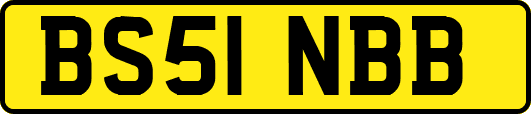 BS51 NBB